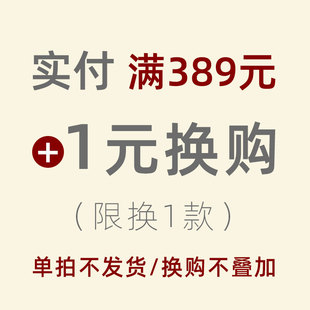 实付 满389元

+1元换购

（限换1款）

单拍不发货/换购不叠加